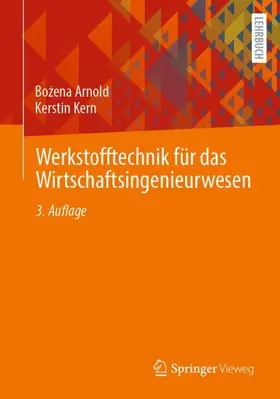 LEHRBUCH

Bożena Arnold
Kerstin Kern

Werkstofftechnik für das Wirtschaftsingenieurwesen

3. Auflage

Springer Vieweg